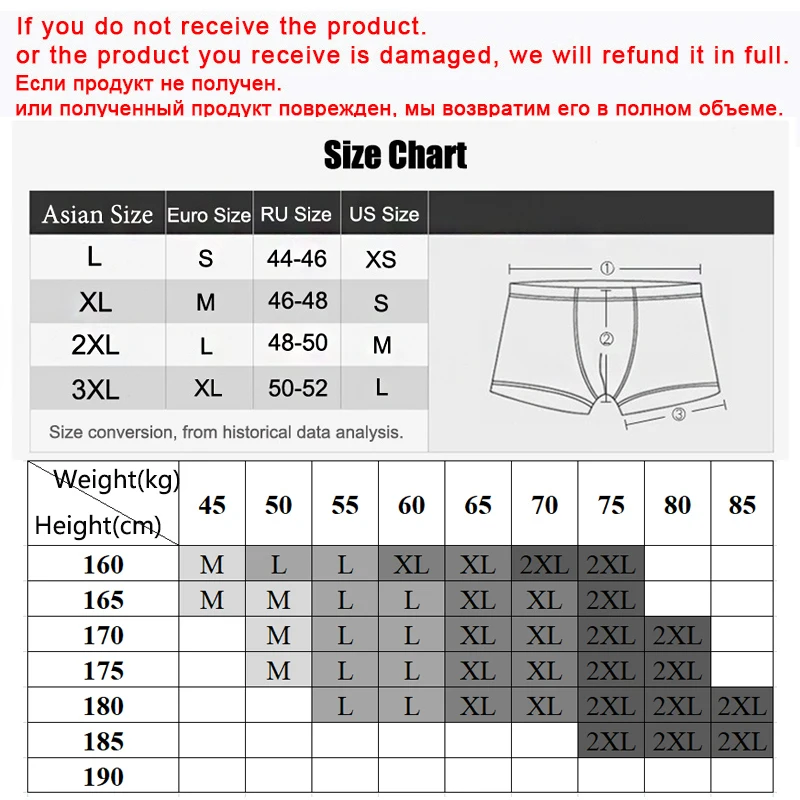 If you do not receive the product.
or the product you receive is damaged, we will refund it in full.
Если продукт не получен.
или полученный продукт поврежден, мы возвратим его в полном объеме.

Size Chart

| Asian Size | Euro Size | RU Size | US Size |
|---|---|---|---|
| L | S | 44-46 | XS |
| XL | M | 46-48 | S |
| 2XL | L | 48-50 | M |
| 3XL | XL | 50-52 | L |

Size conversion, from historical data analysis.

①
②
③

| Weight(kg) Height(cm) | 45 | 50 | 55 | 60 | 65 | 70 | 75 | 80 | 85 |
|---|---|---|---|---|---|---|---|---|---|
| 160 | M | L | L | XL | XL | 2XL | 2XL | | |
| 165 | M | M | L | L | XL | XL | 2XL | | |
| 170 | | M | L | L | XL | XL | 2XL | 2XL | |
| 175 | | M | L | L | XL | XL | 2XL | 2XL | |
| 180 | | | L | L | XL | XL | 2XL | 2XL | 2XL |
| 185 | | | | | | | 2XL | 2XL | 2XL |
| 190 | | | | | | | | | |